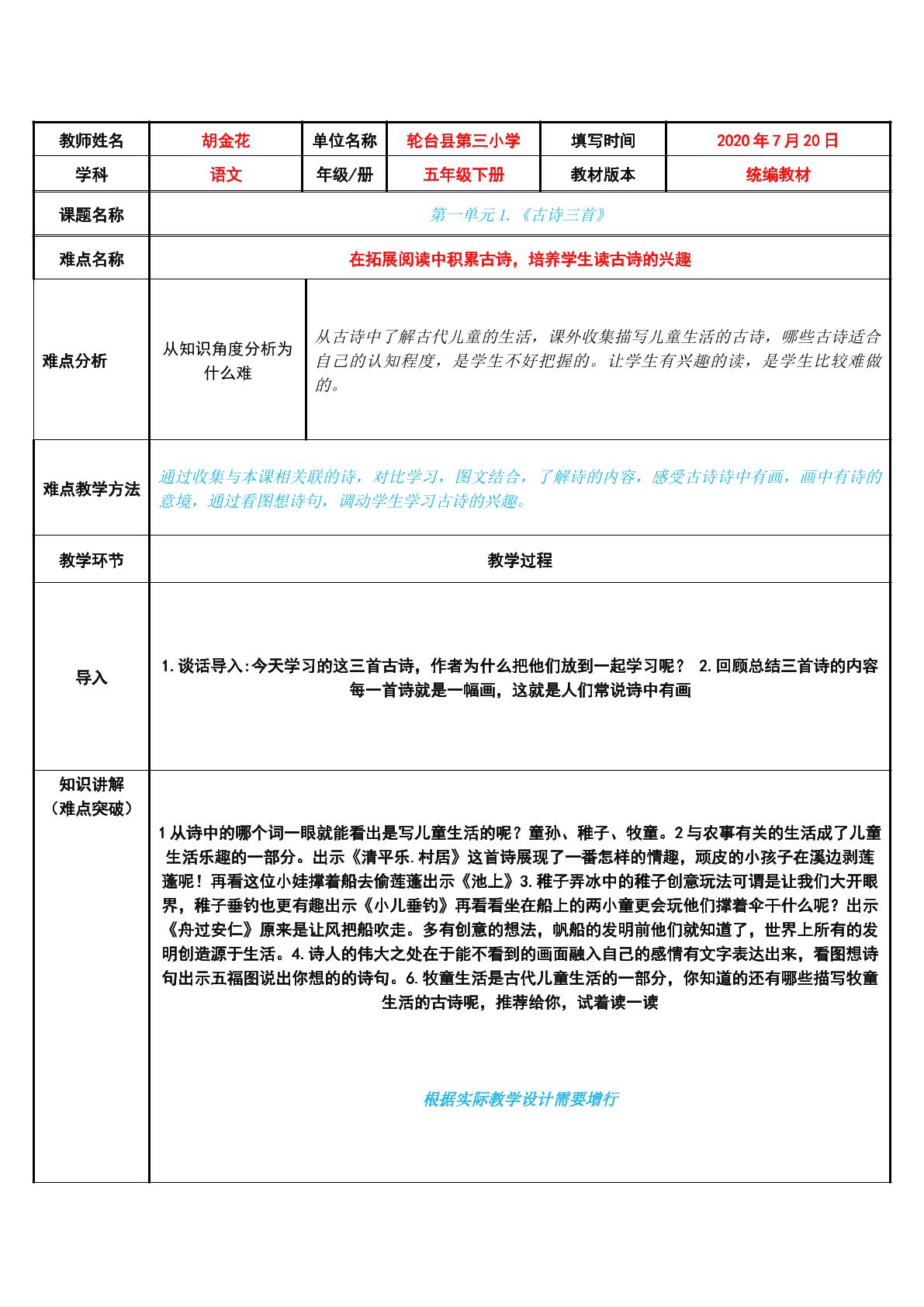 | 教师姓名 | 胡金花 | 单位名称 | 轮台县第三小学 | 填写时间 | 2020年7月20日 |
|---|---|---|---|---|---|
| 学科 | 语文 | 年级/册 | 五年级下册 | 教材版本 | 统编教材 |
| 课题名称 | 第一单元1.《古诗三首》 | | | | |
| 难点名称 | 在拓展阅读中积累古诗，培养学生读古诗的兴趣 | | | | |
| 难点分析 | 从知识角度分析为什么难 | 从古诗中了解古代儿童的生活，课外收集描写儿童生活的古诗，哪些古诗适合自己的认知程度，是学生不好把握的。让学生有兴趣的读，是学生比较难做的。 | | | |
| 难点教学方法 | 通过收集与本课相关联的诗，对比学习，图文结合，了解诗的内容，感受古诗诗中有画，画中有诗的意境，通过看图想诗句，调动学生学习古诗的兴趣。 | | | | |
| 教学环节 | 教学过程 | | | | |
| 导入 | 1.谈话导入:今天学习的这三首古诗，作者为什么把他们放到一起学习呢？ 2.回顾总结三首诗的内容每一首诗就是一幅画，这就是人们常说诗中有画 | | | | |
| 知识讲解（难点突破） | 1从诗中的哪个词一眼就能看出是写儿童生活的呢？童孙、稚子、牧童。2与农事有关的生活成了儿童生活乐趣的一部分。出示《清平乐.村居》这首诗展现了一番怎样的情趣，顽皮的小孩子在溪边剥莲蓬呢！再看这位小娃撑着船去偷莲蓬出示《池上》3.稚子弄冰中的稚子创意玩法可谓是让我们大开眼界，稚子垂钓也更有趣出示《小儿垂钓》再看看坐在船上的两小童更会玩他们撑着伞干什么呢？出示《舟过安仁》原来是让风把船吹走。多有创意的想法，帆船的发明前他们就知道了，世界上所有的发明创造源于生活。4.诗人的伟大之处在于能不看到的画面融入自己的感情有文字表达出来，看图想诗句出示五福图说出你想的的诗句。6.牧童生活是古代儿童生活的一部分，你知道的还有哪些描写牧童生活的古诗呢，推荐给你，试着读一读 根据实际教学设计需要增行 | | | | |